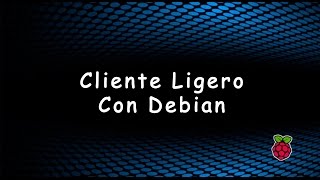 Cliente Ligero
Con Debian